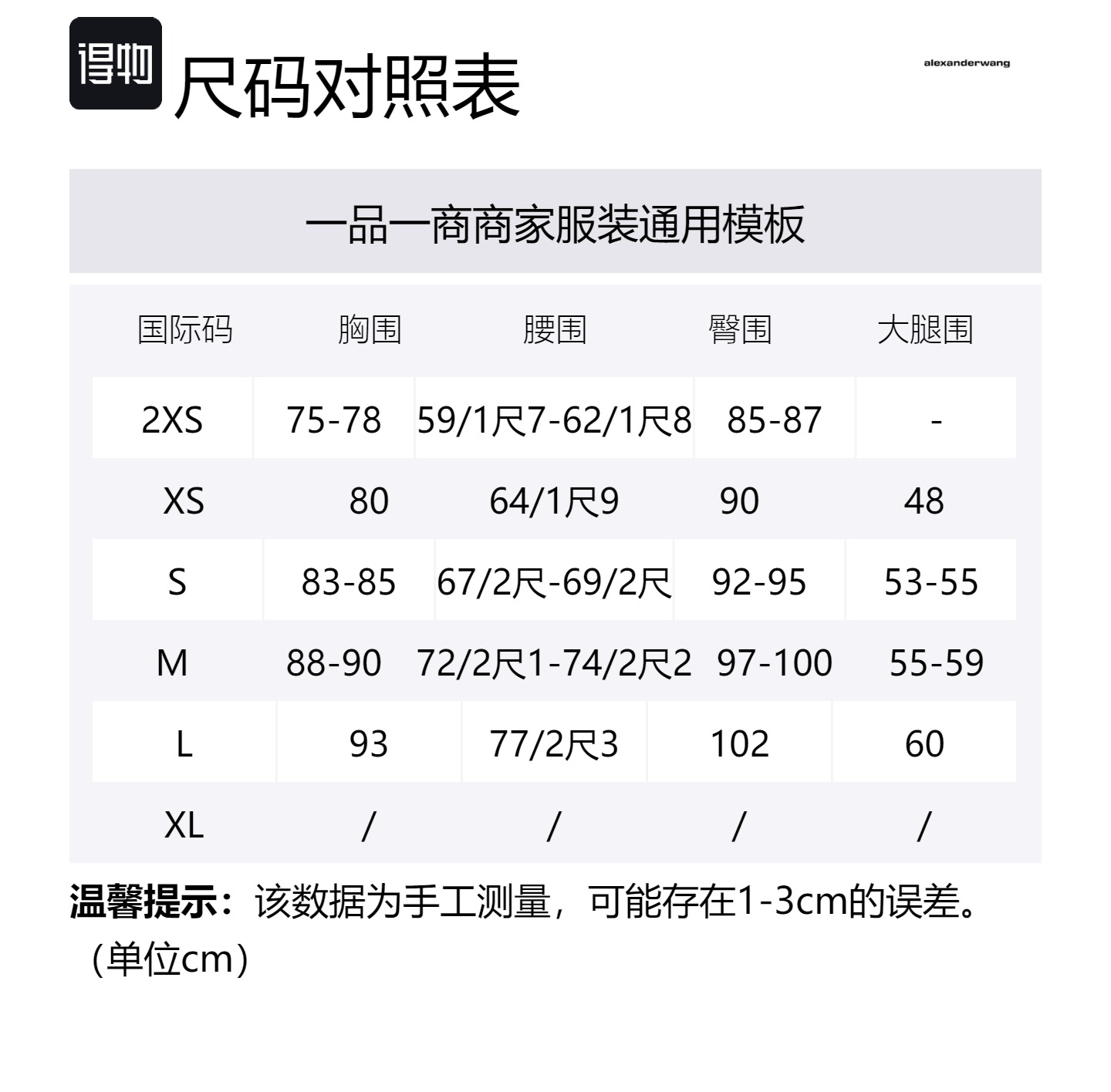 得物 尺码对照表

alexanderwang

一品一商商家服装通用模板

| 国际码 | 胸围 | 腰围 | 臀围 | 大腿围 |
|---|---|---|---|---|
| 2XS | 75-78 | 59/1尺7-62/1尺8 | 85-87 | - |
| XS | 80 | 64/1尺9 | 90 | 48 |
| S | 83-85 | 67/2尺-69/2尺 | 92-95 | 53-55 |
| M | 88-90 | 72/2尺1-74/2尺2 | 97-100 | 55-59 |
| L | 93 | 77/2尺3 | 102 | 60 |
| XL | / | / | / | / |

温馨提示：该数据为手工测量，可能存在1-3cm的误差。（单位cm）